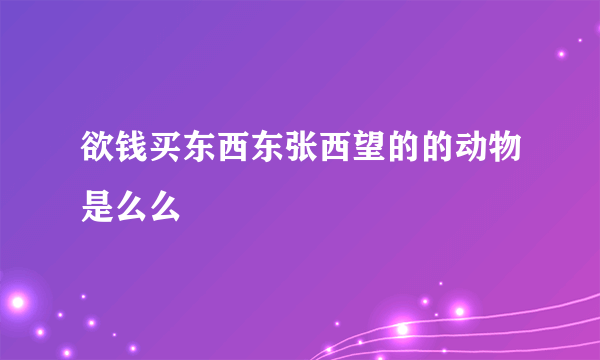 欲钱买东西东张西望的的动物是么么